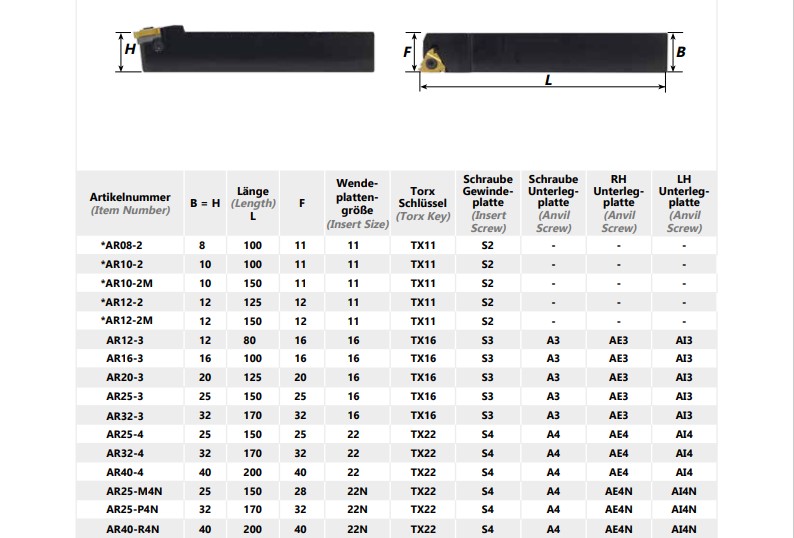 H

F

B

L

| Artikelnummer (Item Number) | B = H | Länge (Length) L | F | Wendeplattengröße (Insert Size) | Torx Schlüssel (Torx Key) | Schraube Gewindeplatte (Insert Screw) | Schraube Unterlegplatte (Anvil Screw) | RH Unterlegplatte (Anvil Screw) | LH Unterlegplatte (Anvil Screw) |
|---|---|---|---|---|---|---|---|---|---|
| *AR08-2 | 8 | 100 | 11 | 11 | TX11 | S2 | - | - | - |
| *AR10-2 | 10 | 100 | 11 | 11 | TX11 | S2 | - | - | - |
| *AR10-2M | 10 | 150 | 11 | 11 | TX11 | S2 | - | - | - |
| *AR12-2 | 12 | 125 | 12 | 11 | TX11 | S2 | - | - | - |
| *AR12-2M | 12 | 150 | 12 | 11 | TX11 | S2 | - | - | - |
| AR12-3 | 12 | 80 | 16 | 16 | TX16 | S3 | A3 | AE3 | AI3 |
| AR16-3 | 16 | 100 | 16 | 16 | TX16 | S3 | A3 | AE3 | AI3 |
| AR20-3 | 20 | 125 | 20 | 16 | TX16 | S3 | A3 | AE3 | AI3 |
| AR25-3 | 25 | 150 | 25 | 16 | TX16 | S3 | A3 | AE3 | AI3 |
| AR32-3 | 32 | 170 | 32 | 16 | TX16 | S3 | A3 | AE3 | AI3 |
| AR25-4 | 25 | 150 | 25 | 22 | TX22 | S4 | A4 | AE4 | AI4 |
| AR32-4 | 32 | 170 | 32 | 22 | TX22 | S4 | A4 | AE4 | AI4 |
| AR40-4 | 40 | 200 | 40 | 22 | TX22 | S4 | A4 | AE4 | AI4 |
| AR25-M4N | 25 | 150 | 28 | 22N | TX22 | S4 | A4 | AE4N | AI4N |
| AR25-P4N | 32 | 170 | 32 | 22N | TX22 | S4 | A4 | AE4N | AI4N |
| AR40-R4N | 40 | 200 | 40 | 22N | TX22 | S4 | A4 | AE4N | AI4N |